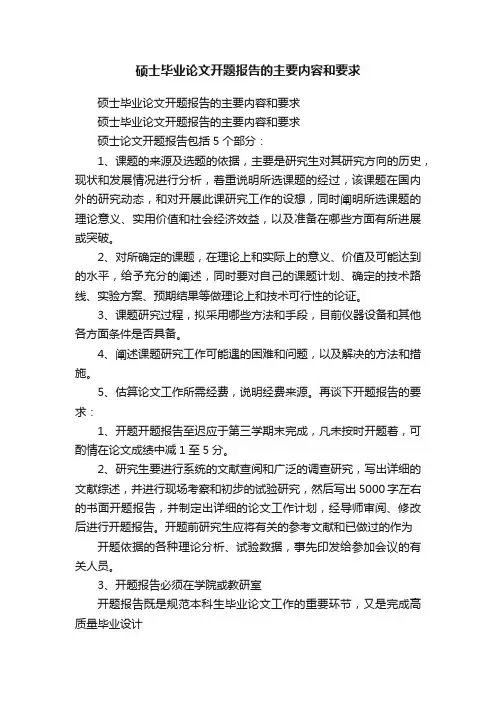 硕士毕业论文开题报告的主要内容和要求

硕士毕业论文开题报告的主要内容和要求

硕士毕业论文开题报告的主要内容和要求

硕士论文开题报告包括 5 个部分：

1、课题的来源及选题的依据，主要是研究生对其研究方向的历史，现状和发展情况进行分析，着重说明所选课题的经过，该课题在国内外的研究动态，和对开展此课研究工作的设想，同时阐明所选课题的理论意义、实用价值和社会经济效益，以及准备在哪些方面有所进展或突破。

2、对所确定的课题，在理论上和实际上的意义、价值及可能达到的水平，给予充分的阐述，同时要对自己的课题计划、确定的技术路线、实验方案、预期结果等做理论上和技术可行性的论证。

3、课题研究过程，拟采用哪些方法和手段，目前仪器设备和其他各方面条件是否具备。

4、阐述课题研究工作可能遇的困难和问题，以及解决的方法和措施。

5、估算论文工作所需经费，说明经费来源。再谈下开题报告的要求：

1、开题开题报告至迟应于第三学期末完成，凡未按时开题着，可酌情在论文成绩中减 1 至 5 分。

2、研究生要进行系统的文献查阅和广泛的调查研究，写出详细的文献综述，并进行现场考察和初步的试验研究，然后写出 5000 字左右的书面开题报告，并制定出详细的论文工作计划，经导师审阅、修改后进行开题报告。开题前研究生应将有关的参考文献和已做过的作为

开题依据的各种理论分析、试验数据，事先印发给参加会议的有关人员。

3、开题报告必须在学院或教研室

开题报告既是规范本科生毕业论文工作的重要环节，又是完成高质量毕业设计